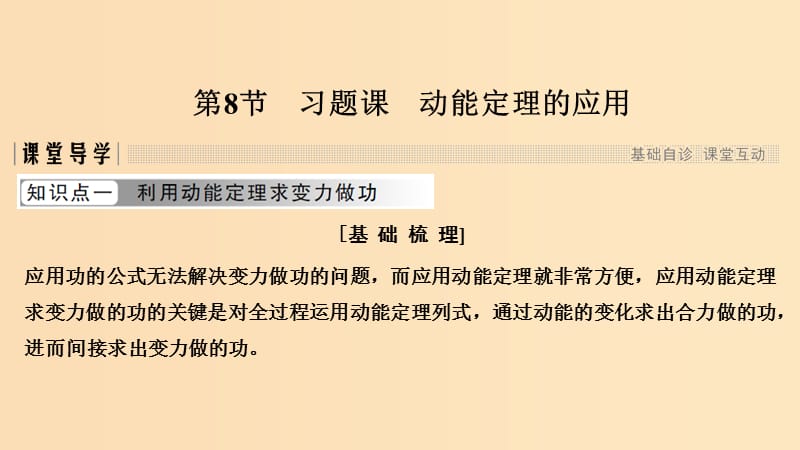 第8节　习题课　动能定理的应用

课堂导学

基础自诊　课堂互动

知识点一　利用动能定理求变力做功

[基 础 梳 理]

应用功的公式无法解决变力做功的问题，而应用动能定理就非常方便，应用动能定理求变力做的功的关键是对全过程运用动能定理列式，通过动能的变化求出合力做的功，进而间接求出变力做的功。